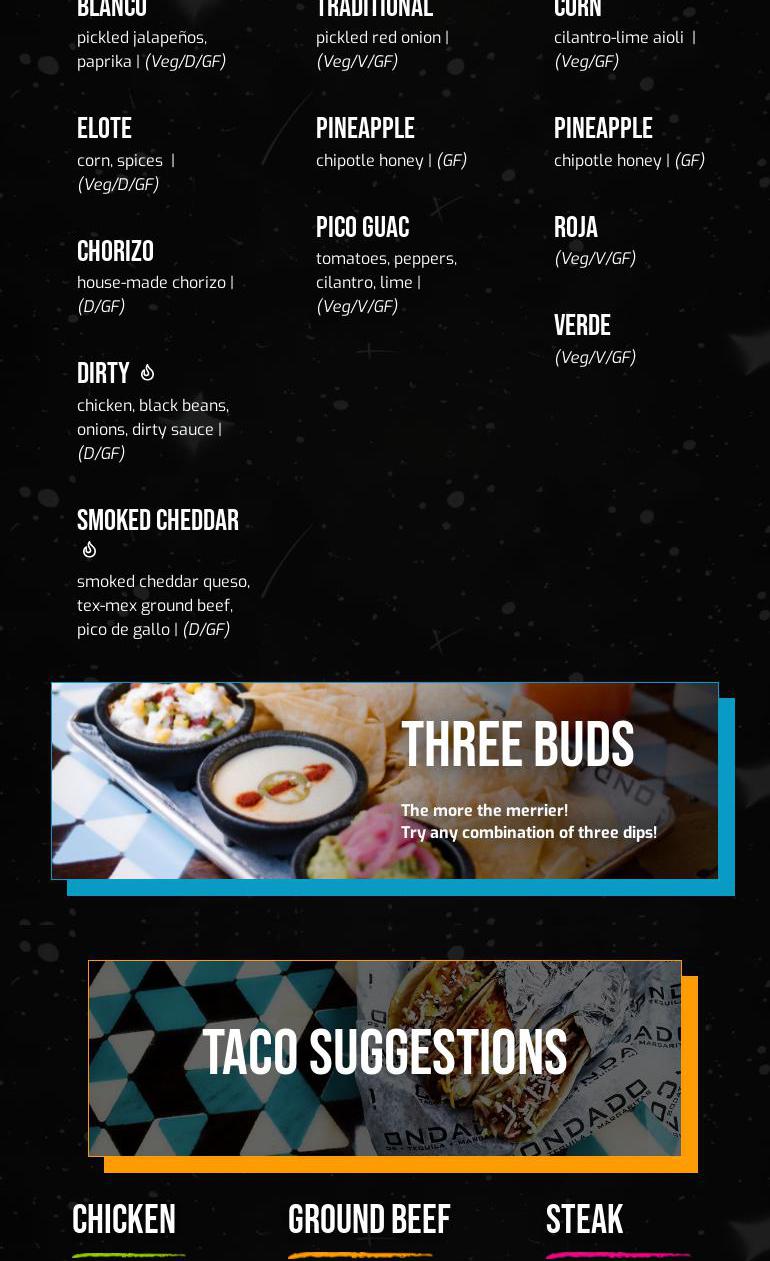 BLANCO
pickled jalapeños, paprika | (Veg/D/GF)

ELOTE
corn, spices | (Veg/D/GF)

CHORIZO
house-made chorizo | (D/GF)

DIRTY
chicken, black beans, onions, dirty sauce | (D/GF)

SMOKED CHEDDAR
smoked cheddar queso, tex-mex ground beef, pico de gallo | (D/GF)

TRADITIONAL
pickled red onion | (Veg/V/GF)

PINEAPPLE
chipotle honey | (GF)

PICO GUAC
tomatoes, peppers, cilantro, lime | (Veg/V/GF)

CORN
cilantro-lime aioli | (Veg/GF)

PINEAPPLE
chipotle honey | (GF)

ROJA
(Veg/V/GF)

VERDE
(Veg/V/GF)

THREE BUDS
The more the merrier!
Try any combination of three dips!

TACO SUGGESTIONS

CHICKEN

GROUND BEEF

STEAK